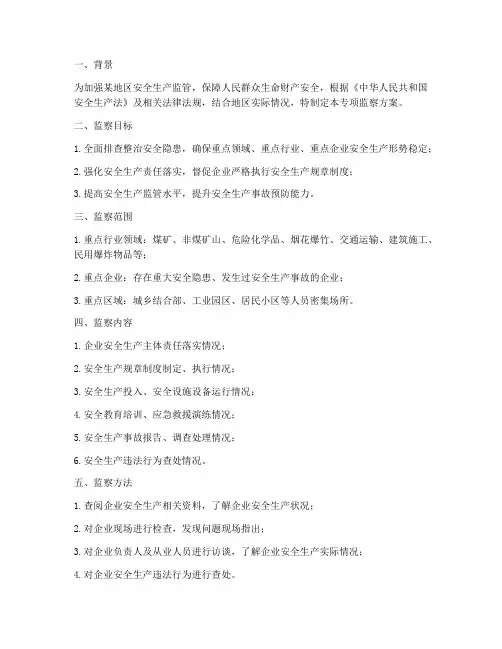 一、背景

为加强某地区安全生产监管，保障人民群众生命财产安全，根据《中华人民共和国安全生产法》及相关法律法规，结合地区实际情况，特制定本专项监察方案。

二、监察目标

1. 全面排查整治安全隐患，确保重点领域、重点行业、重点企业安全生产形势稳定；

2. 强化安全生产责任落实，督促企业严格执行安全生产规章制度；

3. 提高安全生产监管水平，提升安全生产事故预防能力。

三、监察范围

1. 重点行业领域：煤矿、非煤矿山、危险化学品、烟花爆竹、交通运输、建筑施工、民用爆炸物品等；

2. 重点企业：存在重大安全隐患、发生过安全生产事故的企业；

3. 重点区域：城乡结合部、工业园区、居民小区等人员密集场所。

四、监察内容

1. 企业安全生产主体责任落实情况；

2. 安全生产规章制度制定、执行情况；

3. 安全生产投入、安全设施设备运行情况；

4. 安全教育培训、应急救援演练情况；

5. 安全生产事故报告、调查处理情况；

6. 安全生产违法行为查处情况。

五、监察方法

1. 查阅企业安全生产相关资料，了解企业安全生产状况；

2. 对企业现场进行检查，发现问题现场指出；

3. 对企业负责人及从业人员进行访谈，了解企业安全生产实际情况；

4. 对企业安全生产违法行为进行查处。